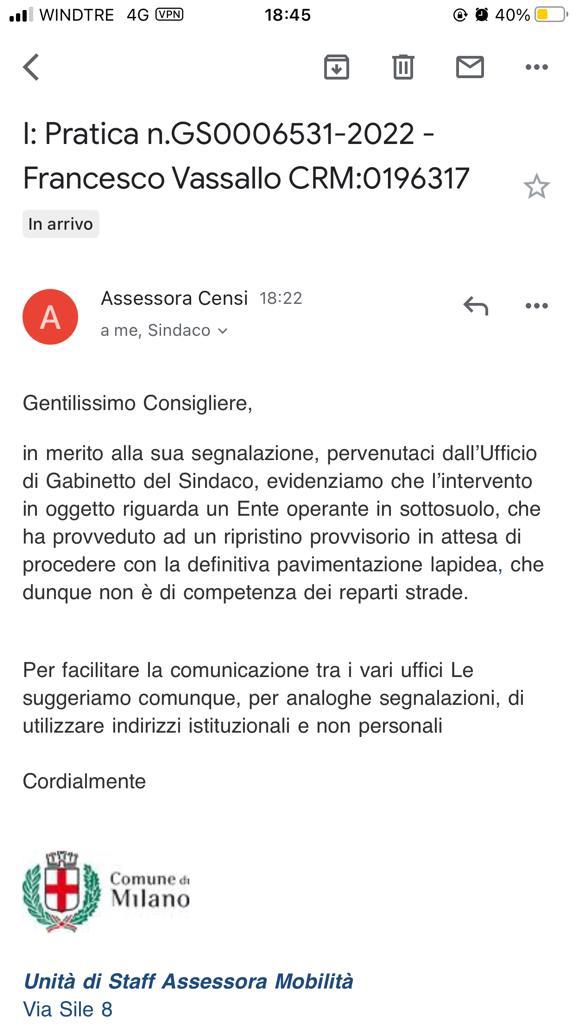 WINDTRE 4G VPN 18:45 40%

I: Pratica n.GS0006531-2022 - Francesco Vassallo CRM:0196317

In arrivo

A

Assessora Censi 18:22

a me, Sindaco

Gentilissimo Consigliere,

in merito alla sua segnalazione, pervenutaci dall'Ufficio di Gabinetto del Sindaco, evidenziamo che l'intervento in oggetto riguarda un Ente operante in sottosuolo, che ha provveduto ad un ripristino provvisorio in attesa di procedere con la definitiva pavimentazione lapidea, che dunque non è di competenza dei reparti strade.

Per facilitare la comunicazione tra i vari uffici Le suggeriamo comunque, per analoghe segnalazioni, di utilizzare indirizzi istituzionali e non personali

Cordialmente

Comune di Milano

Unità di Staff Assessora Mobilità
Via Sile 8